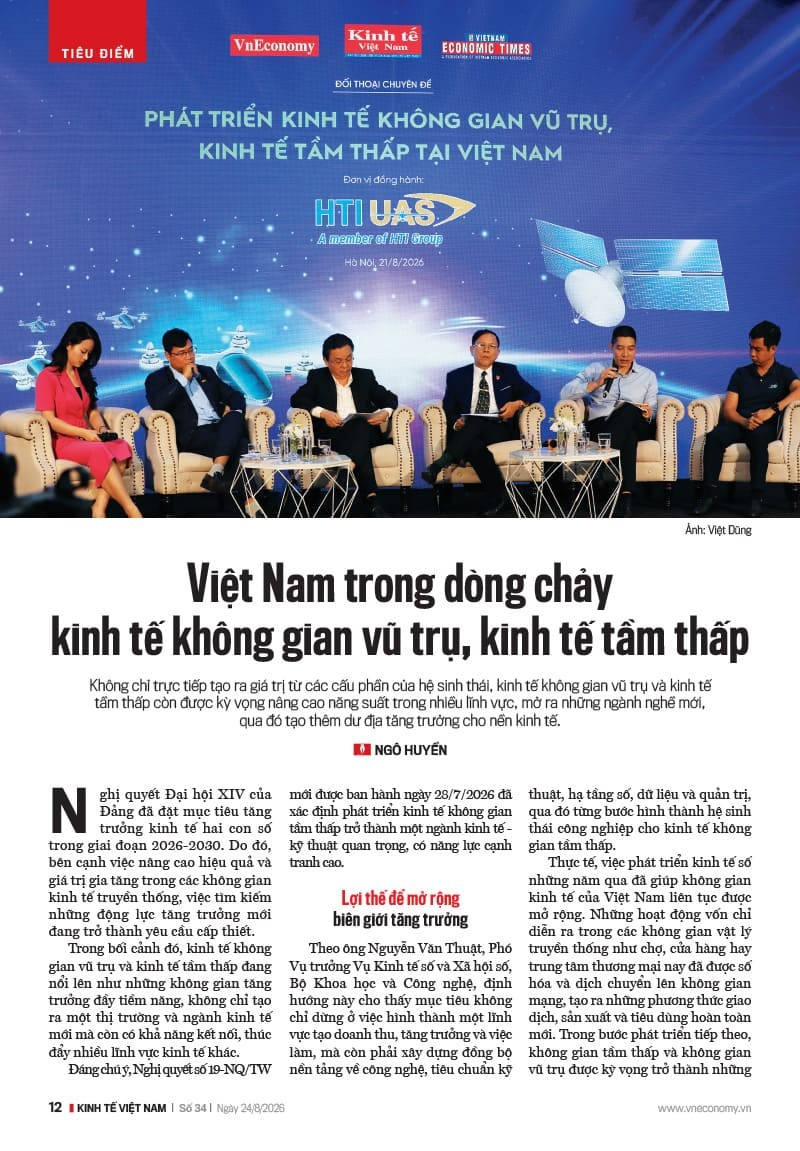 TIÊU ĐIỂM

VnEconomy Kinh tế Việt Nam VIETNAM ECONOMIC TIMES

ĐỐI THOẠI CHUYÊN ĐỀ

PHÁT TRIỂN KINH TẾ KHÔNG GIAN VŨ TRỤ, KINH TẾ TẦM THẤP TẠI VIỆT NAM

Đơn vị đồng hành:

HTI UAS
A member of HTI Group

Hà Nội, 21/8/2026

Ảnh: Việt Dũng

Việt Nam trong dòng chảy kinh tế không gian vũ trụ, kinh tế tầm thấp

Không chỉ trực tiếp tạo ra giá trị từ các cấu phần của hệ sinh thái, kinh tế không gian vũ trụ và kinh tế tầm thấp còn được kỳ vọng nâng cao năng suất trong nhiều lĩnh vực, mở ra những ngành nghề mới, qua đó tạo thêm dư địa tăng trưởng cho nền kinh tế.

NGÔ HUYỀN

Nghị quyết Đại hội XIV của Đảng đã đặt mục tiêu tăng trưởng kinh tế hai con số trong giai đoạn 2026-2030. Do đó, bên cạnh việc nâng cao hiệu quả và giá trị gia tăng trong các không gian kinh tế truyền thống, việc tìm kiếm những động lực tăng trưởng mới đang trở thành yêu cầu cấp thiết.

Trong bối cảnh đó, kinh tế không gian vũ trụ và kinh tế tầm thấp đang nổi lên như những không gian tăng trưởng đầy tiềm năng, không chỉ tạo ra một thị trường và ngành kinh tế mới mà còn có khả năng kết nối, thúc đẩy nhiều lĩnh vực kinh tế khác.

Đáng chú ý, Nghị quyết số 19-NQ/TW mới được ban hành ngày 28/7/2026 đã xác định phát triển kinh tế không gian tầm thấp trở thành một ngành kinh tế - kỹ thuật quan trọng, có năng lực cạnh tranh cao.

Lợi thế để mở rộng biên giới tăng trưởng

Theo ông Nguyễn Văn Thuật, Phó Vụ trưởng Vụ Kinh tế số và Xã hội số, Bộ Khoa học và Công nghệ, định hướng này cho thấy mục tiêu không chỉ dừng ở việc hình thành một lĩnh vực tạo doanh thu, tăng trưởng và việc làm, mà còn phải xây dựng đồng bộ nền tảng về công nghệ, tiêu chuẩn kỹ thuật, hạ tầng số, dữ liệu và quản trị, qua đó từng bước hình thành hệ sinh thái công nghiệp cho kinh tế không gian tầm thấp.

Thực tế, việc phát triển kinh tế số những năm qua đã giúp không gian kinh tế của Việt Nam liên tục được mở rộng. Những hoạt động vốn chỉ diễn ra trong các không gian vật lý truyền thống như chợ, cửa hàng hay trung tâm thương mại nay đã được số hóa và dịch chuyển lên không gian mạng, tạo ra những phương thức giao dịch, sản xuất và tiêu dùng hoàn toàn mới. Trong bước phát triển tiếp theo, không gian tầm thấp và không gian vũ trụ được kỳ vọng trở thành những

12 KINH TẾ VIỆT NAM | Số 34 | Ngày 24/8/2026 www.vneconomy.vn